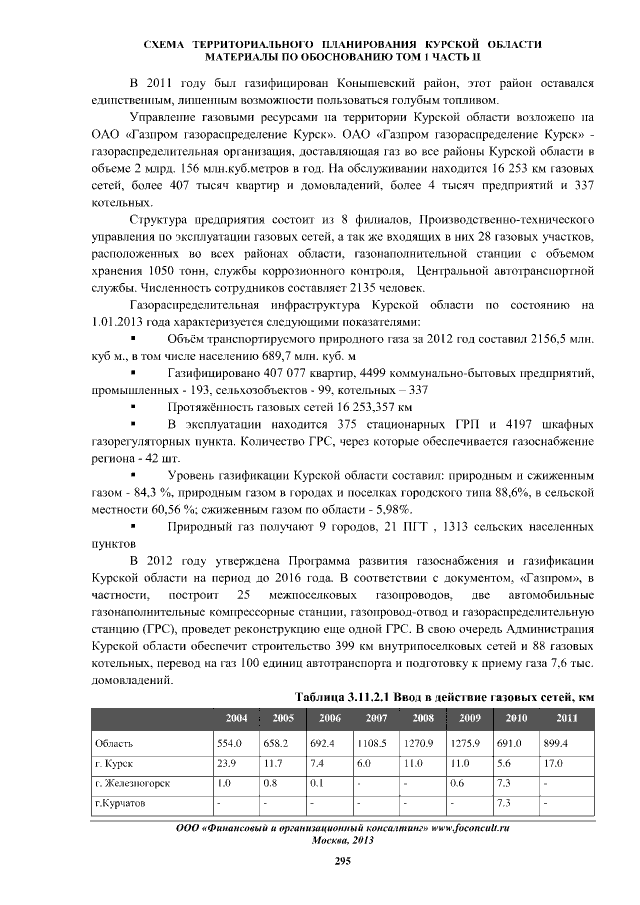 СХЕМА ТЕРРИТОРИАЛЬНОГО ПЛАНИРОВАНИЯ КУРСКОЙ ОБЛАСТИ
МАТЕРИАЛЫ ПО ОБОСНОВАНИЮ ТОМ 1 ЧАСТЬ II

В 2011 году был газифицирован Конышевский район, этот район оставался единственным, лишенным возможности пользоваться голубым топливом.

Управление газовыми ресурсами на территории Курской области возложено на ОАО «Газпром газораспределение Курск». ОАО «Газпром газораспределение Курск» - газораспределительная организация, доставляющая газ во все районы Курской области в объеме 2 млрд. 156 млн.куб.метров в год. На обслуживании находится 16 253 км газовых сетей, более 407 тысяч квартир и домовладений, более 4 тысяч предприятий и 337 котельных.

Структура предприятия состоит из 8 филиалов, Производственно-технического управления по эксплуатации газовых сетей, а так же входящих в них 28 газовых участков, расположенных во всех районах области, газонаполнительной станции с объемом хранения 1050 тонн, службы коррозионного контроля, Центральной автотранспортной службы. Численность сотрудников составляет 2135 человек.

Газораспределительная инфраструктура Курской области по состоянию на 1.01.2013 года характеризуется следующими показателями:

▪ Объём транспортируемого природного газа за 2012 год составил 2156,5 млн. куб м., в том числе населению 689,7 млн. куб. м

▪ Газифицировано 407 077 квартир, 4499 коммунально-бытовых предприятий, промышленных - 193, сельхозобъектов - 99, котельных – 337

▪ Протяжённость газовых сетей 16 253,357 км

▪ В эксплуатации находится 375 стационарных ГРП и 4197 шкафных газорегуляторных пункта. Количество ГРС, через которые обеспечивается газоснабжение региона - 42 шт.

▪ Уровень газификации Курской области составил: природным и сжиженным газом - 84,3 %, природным газом в городах и поселках городского типа 88,6%, в сельской местности 60,56 %; сжиженным газом по области - 5,98%.

▪ Природный газ получают 9 городов, 21 ПГТ , 1313 сельских населенных пунктов

В 2012 году утверждена Программа развития газоснабжения и газификации Курской области на период до 2016 года. В соответствии с документом, «Газпром», в частности, построит 25 межпоселковых газопроводов, две автомобильные газонаполнительные компрессорные станции, газопровод-отвод и газораспределительную станцию (ГРС), проведет реконструкцию еще одной ГРС. В свою очередь Администрация Курской области обеспечит строительство 399 км внутрипоселковых сетей и 88 газовых котельных, перевод на газ 100 единиц автотранспорта и подготовку к приему газа 7,6 тыс. домовладений.

Таблица 3.11.2.1 Ввод в действие газовых сетей, км

| | 2004 | 2005 | 2006 | 2007 | 2008 | 2009 | 2010 | 2011 |
|---|---|---|---|---|---|---|---|---|
| Область | 554.0 | 658.2 | 692.4 | 1108.5 | 1270.9 | 1275.9 | 691.0 | 899.4 |
| г. Курск | 23.9 | 11.7 | 7.4 | 6.0 | 11.0 | 11.0 | 5.6 | 17.0 |
| г. Железногорск | 1.0 | 0.8 | 0.1 | - | - | 0.6 | 7.3 | - |
| г.Курчатов | - | - | - | - | - | - | 7.3 | - |

ООО «Финансовый и организационный консалтинг» www.foconcult.ru
Москва, 2013

295